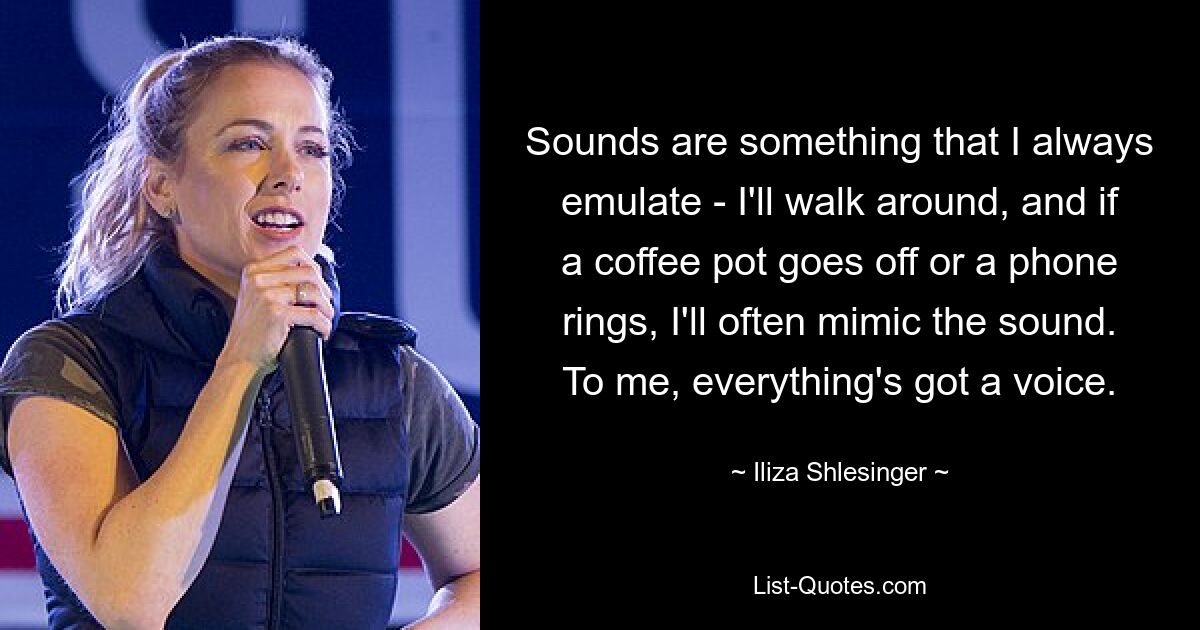 Sounds are something that I always emulate - I'll walk around, and if a coffee pot goes off or a phone rings, I'll often mimic the sound. To me, everything's got a voice.

~ Iliza Shlesinger ~

List-Quotes.com